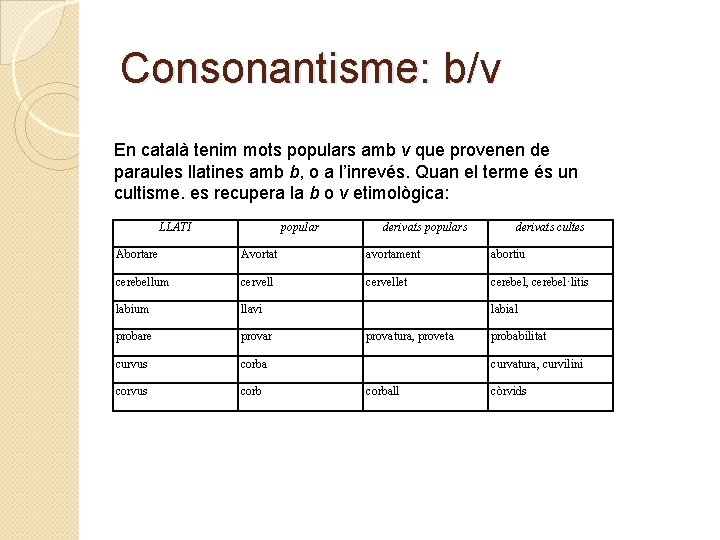 Consonantisme: b/v

En català tenim mots populars amb v que provenen de paraules llatines amb b, o a l'inrevés. Quan el terme és un cultisme. es recupera la b o v etimològica:

| LLATI | popular | derivats populars | derivats cultes |
|---|---|---|---|
| Abortare | Avortat | avortament | abortiu |
| cerebellum | cervell | cervellet | cerebel, cerebel·litis |
| labium | llavi | | labial |
| probare | provar | provatura, proveta | probabilitat |
| curvus | corba | | curvatura, curvilini |
| corvus | corb | corball | còrvids |